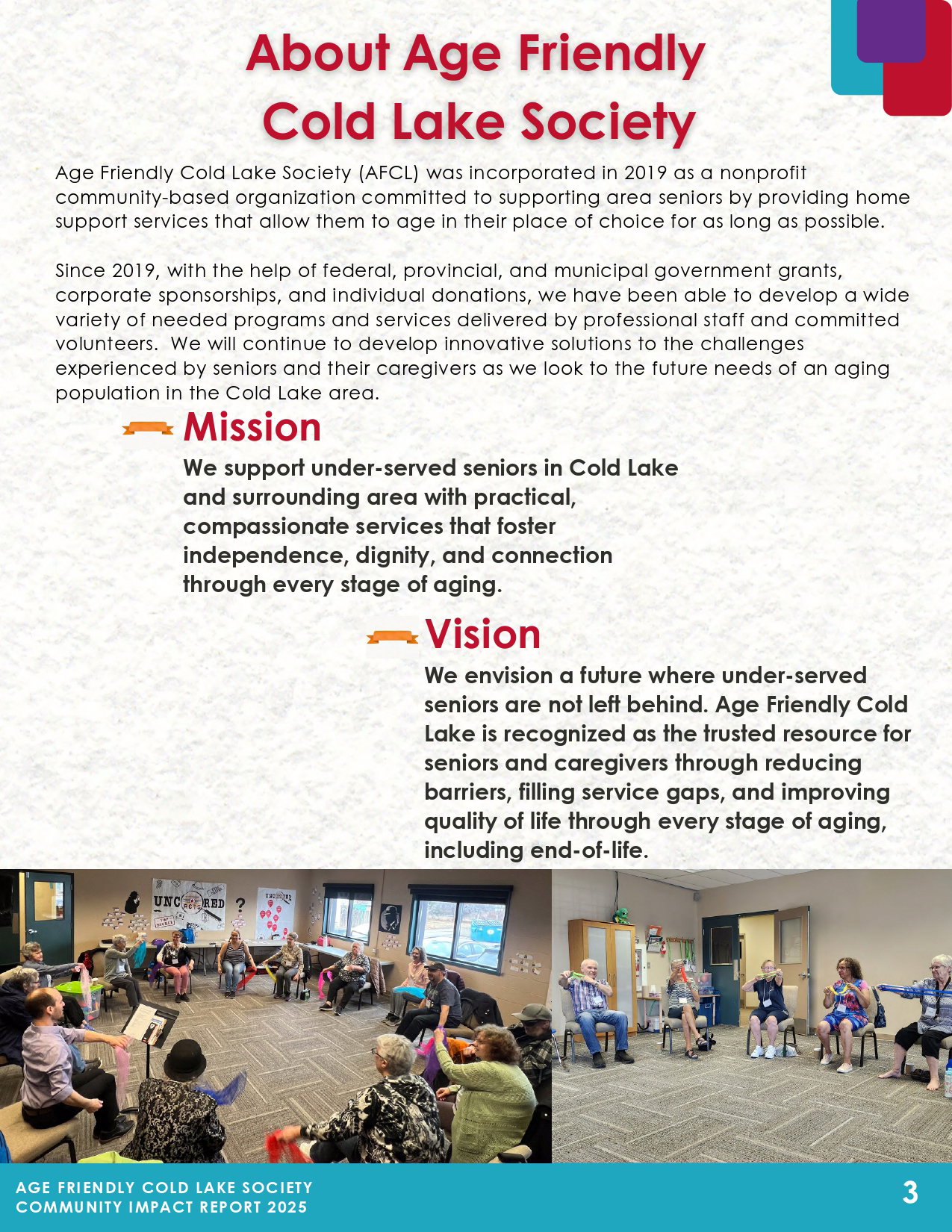 About Age Friendly Cold Lake Society

Age Friendly Cold Lake Society (AFCL) was incorporated in 2019 as a nonprofit community-based organization committed to supporting area seniors by providing home support services that allow them to age in their place of choice for as long as possible.

Since 2019, with the help of federal, provincial, and municipal government grants, corporate sponsorships, and individual donations, we have been able to develop a wide variety of needed programs and services delivered by professional staff and committed volunteers. We will continue to develop innovative solutions to the challenges experienced by seniors and their caregivers as we look to the future needs of an aging population in the Cold Lake area.

Mission

We support under-served seniors in Cold Lake and surrounding area with practical, compassionate services that foster independence, dignity, and connection through every stage of aging.

Vision

We envision a future where under-served seniors are not left behind. Age Friendly Cold Lake is recognized as the trusted resource for seniors and caregivers through reducing barriers, filling service gaps, and improving quality of life through every stage of aging, including end-of-life.

UNCOVERED ?

AGE FRIENDLY COLD LAKE SOCIETY
COMMUNITY IMPACT REPORT 2025

3